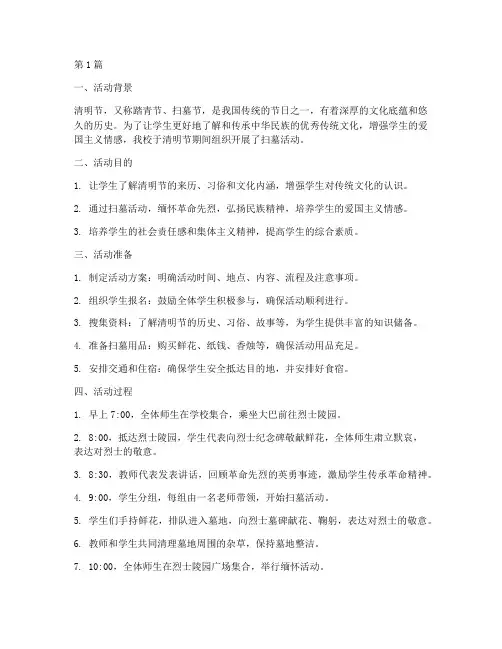 第1篇

一、活动背景

清明节，又称踏青节、扫墓节，是我国传统的节日之一，有着深厚的文化底蕴和悠久的历史。为了让学生更好地了解和传承中华民族的优秀传统文化，增强学生的爱国主义情感，我校于清明节期间组织开展了扫墓活动。

二、活动目的

1. 让学生了解清明节的来历、习俗和文化内涵，增强学生对传统文化的认识。

2. 通过扫墓活动，缅怀革命先烈，弘扬民族精神，培养学生的爱国主义情感。

3. 培养学生的社会责任感和集体主义精神，提高学生的综合素质。

三、活动准备

1. 制定活动方案：明确活动时间、地点、内容、流程及注意事项。

2. 组织学生报名：鼓励全体学生积极参与，确保活动顺利进行。

3. 搜集资料：了解清明节的历史、习俗、故事等，为学生提供丰富的知识储备。

4. 准备扫墓用品：购买鲜花、纸钱、香烛等，确保活动用品充足。

5. 安排交通和住宿：确保学生安全抵达目的地，并安排好食宿。

四、活动过程

1. 早上7:00，全体师生在学校集合，乘坐大巴前往烈士陵园。

2. 8:00，抵达烈士陵园，学生代表向烈士纪念碑敬献鲜花，全体师生肃立默哀，表达对烈士的敬意。

3. 8:30，教师代表发表讲话，回顾革命先烈的英勇事迹，激励学生传承革命精神。

4. 9:00，学生分组，每组由一名老师带领，开始扫墓活动。

5. 学生们手持鲜花，排队进入墓地，向烈士墓碑献花、鞠躬，表达对烈士的敬意。

6. 教师和学生共同清理墓地周围的杂草，保持墓地整洁。

7. 10:00，全体师生在烈士陵园广场集合，举行缅怀活动。